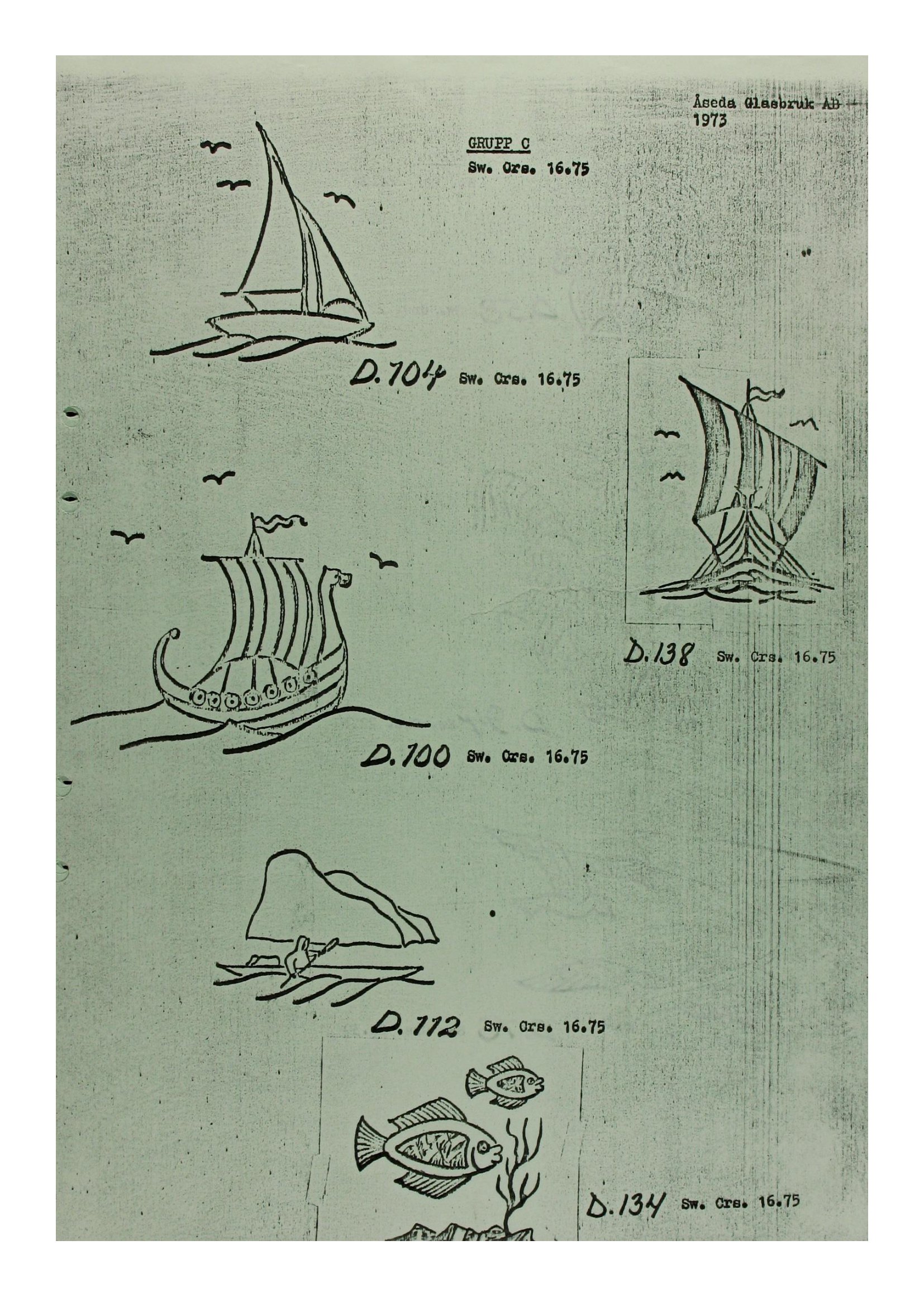 Åseda Glasbruk AB
1973

GRUPP C
Sw. Crs. 16.75

D.104 Sw. Crs. 16.75

D.138 Sw. Crs. 16.75

D.100 Sw. Crs. 16.75

D.112 Sw. Crs. 16.75

D.134 Sw. Crs. 16.75